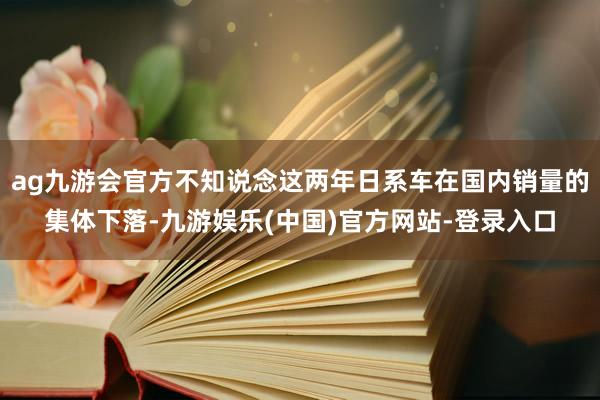 ag九游会官方不知说念这两年日系车在国内销量的集体下落-九游娱乐(中国)官方网站-登录入口